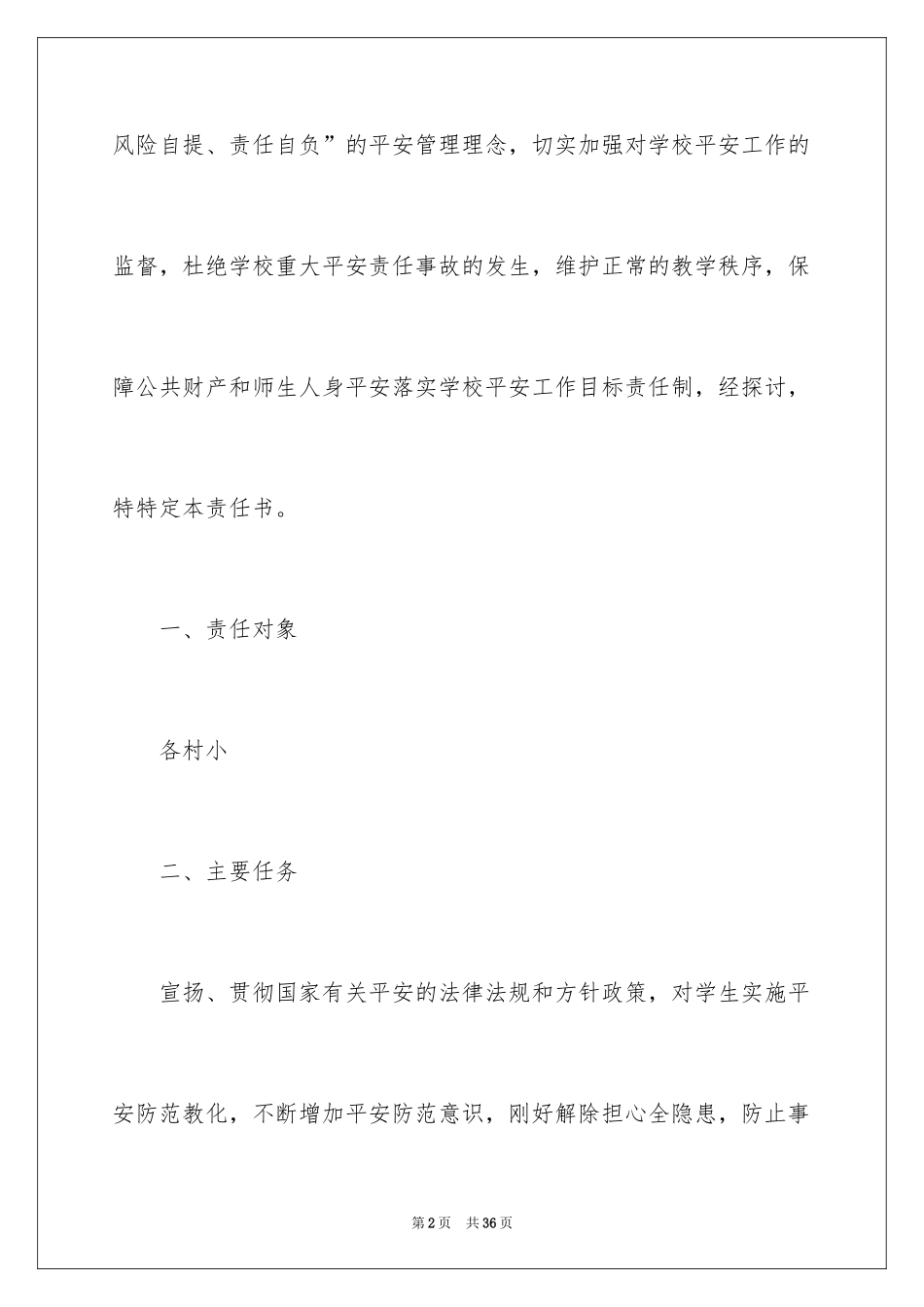 风险自提、责任自负”的平安管理理念，切实加强对学校平安工作的监督，杜绝学校重大平安责任事故的发生，维护正常的教学秩序，保障公共财产和师生人身平安落实学校平安工作目标责任制，经探讨，特特定本责任书。

一、责任对象

各村小

二、主要任务

宣扬、贯彻国家有关平安的法律法规和方针政策，对学生实施平安防范教化，不断增加平安防范意识，刚好解除担心全隐患，防止事

第2页　共36页